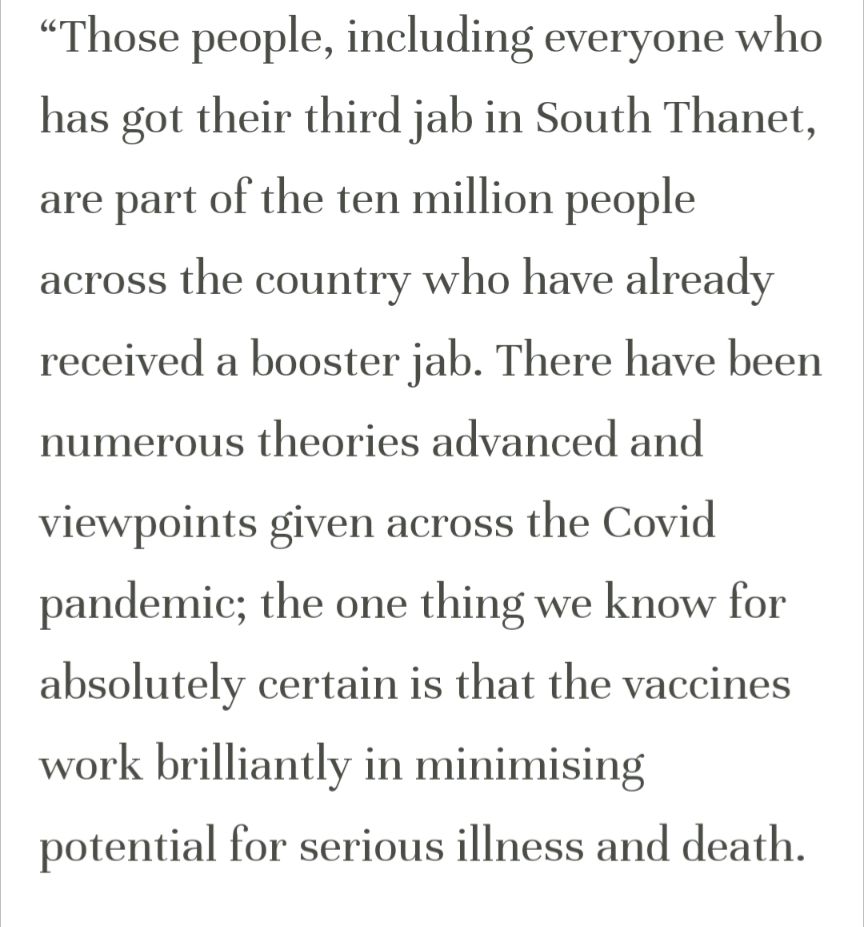 “Those people, including everyone who has got their third jab in South Thanet, are part of the ten million people across the country who have already received a booster jab. There have been numerous theories advanced and viewpoints given across the Covid pandemic; the one thing we know for absolutely certain is that the vaccines work brilliantly in minimising potential for serious illness and death.